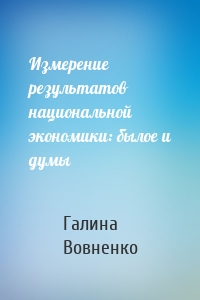 Измерение результатов национальной экономики: былое и думы

Галина Вовненко